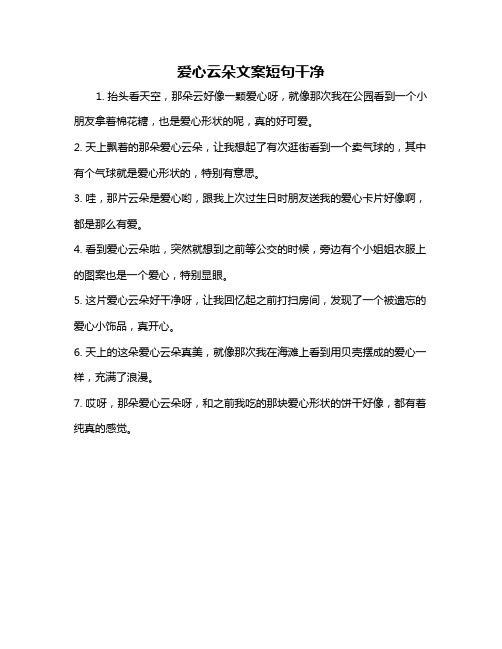 爱心云朵文案短句干净

1. 抬头看天空，那朵云好像一颗爱心呀，就像那次我在公园看到一个小朋友拿着棉花糖，也是爱心形状的呢，真的好可爱。

2. 天上飘着的那朵爱心云朵，让我想起了有次逛街看到一个卖气球的，其中有个气球就是爱心形状的，特别有意思。

3. 哇，那片云朵是爱心哟，跟我上次过生日时朋友送我的爱心卡片好像啊，都是那么有爱。

4. 看到爱心云朵啦，突然就想到之前等公交的时候，旁边有个小姐姐衣服上的图案也是一个爱心，特别显眼。

5. 这片爱心云朵好干净呀，让我回忆起之前打扫房间，发现了一个被遗忘的爱心小饰品，真开心。

6. 天上的这朵爱心云朵真美，就像那次我在海滩上看到用贝壳摆成的爱心一样，充满了浪漫。

7. 哎呀，那朵爱心云朵呀，和之前我吃的那块爱心形状的饼干好像，都有着纯真的感觉。